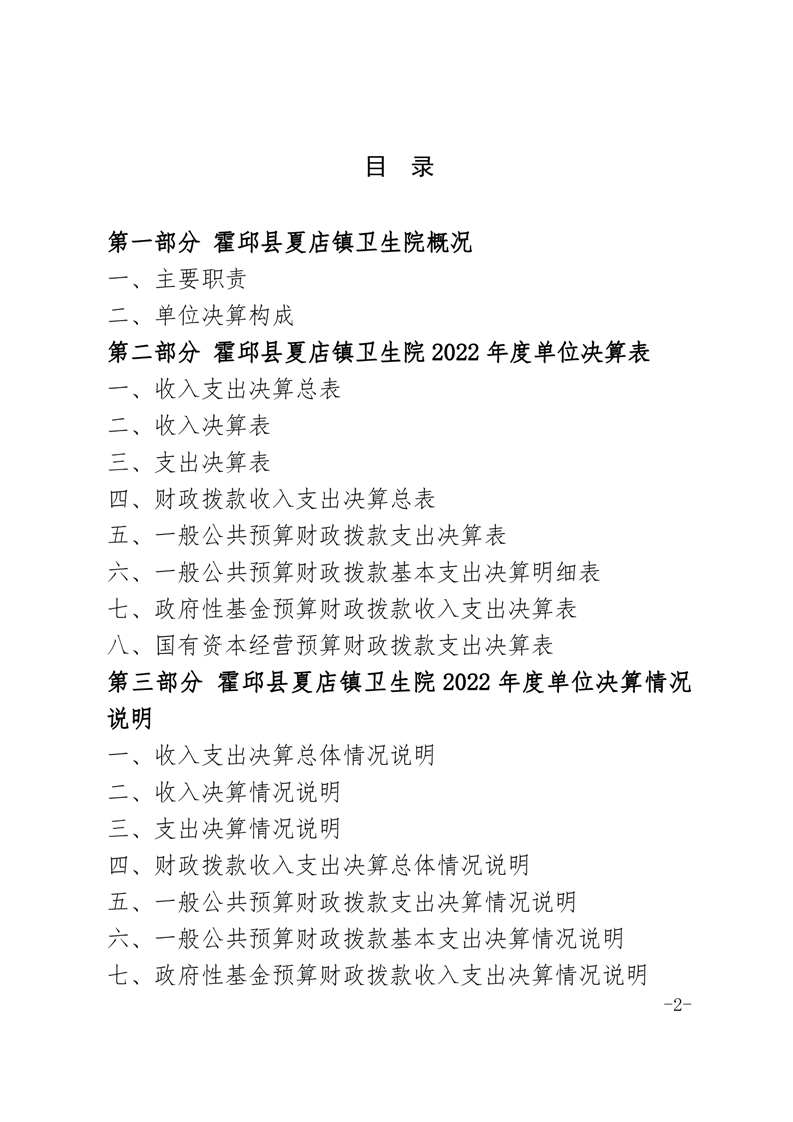 目 录

第一部分 霍邱县夏店镇卫生院概况

一、主要职责

二、单位决算构成

第二部分 霍邱县夏店镇卫生院 2022 年度单位决算表

一、收入支出决算总表

二、收入决算表

三、支出决算表

四、财政拨款收入支出决算总表

五、一般公共预算财政拨款支出决算表

六、一般公共预算财政拨款基本支出决算明细表

七、政府性基金预算财政拨款收入支出决算表

八、国有资本经营预算财政拨款支出决算表

第三部分 霍邱县夏店镇卫生院 2022 年度单位决算情况说明

一、收入支出决算总体情况说明

二、收入决算情况说明

三、支出决算情况说明

四、财政拨款收入支出决算总体情况说明

五、一般公共预算财政拨款支出决算情况说明

六、一般公共预算财政拨款基本支出决算情况说明

七、政府性基金预算财政拨款收入支出决算情况说明

-2-